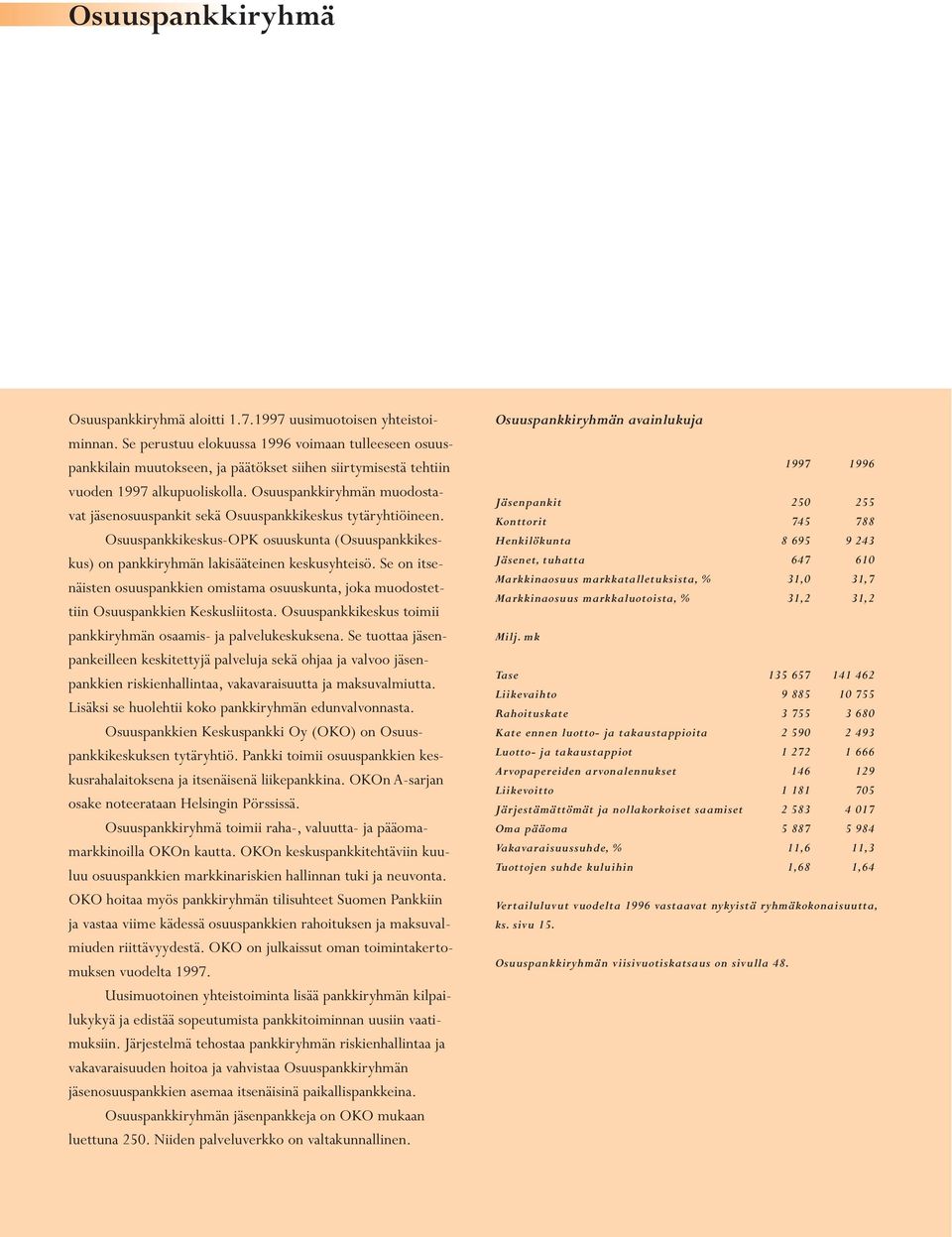 Osuuspankkiryhmä

Osuuspankkiryhmä aloitti 1.7.1997 uusimuotoisen yhteistoiminnan. Se perustuu elokuussa 1996 voimaan tulleeseen osuuspankkilain muutokseen, ja päätökset siihen siirtymisestä tehtiin vuoden 1997 alkupuoliskolla. Osuuspankkiryhmän muodostavat jäsenosuuspankit sekä Osuuspankkikeskus tytäryhtiöineen.

Osuuspankkikeskus-OPK osuuskunta (Osuuspankkikeskus) on pankkiryhmän lakisääteinen keskusyhteisö. Se on itsenäisten osuuspankkien omistama osuuskunta, joka muodostettiin Osuuspankkien Keskusliitosta. Osuuspankkikeskus toimii pankkiryhmän osaamis- ja palvelukeskuksena. Se tuottaa jäsenpankeilleen keskitettyjä palveluja sekä ohjaa ja valvoo jäsenpankkien riskienhallintaa, vakavaraisuutta ja maksuvalmiutta. Lisäksi se huolehtii koko pankkiryhmän edunvalvonnasta.

Osuuspankkien Keskuspankki Oy (OKO) on Osuuspankkikeskuksen tytäryhtiö. Pankki toimii osuuspankkien keskusrahalaitoksena ja itsenäisenä liikepankkina. OKOn A-sarjan osake noteerataan Helsingin Pörssissä.

Osuuspankkiryhmä toimii raha-, valuutta- ja pääomamarkkinoilla OKOn kautta. OKOn keskuspankkitehtäviin kuuluu osuuspankkien markkinariskien hallinnan tuki ja neuvonta. OKO hoitaa myös pankkiryhmän tilisuhteet Suomen Pankkiin ja vastaa viime kädessä osuuspankkien rahoituksen ja maksuvalmiuden riittävyydestä. OKO on julkaissut oman toimintakertomuksen vuodelta 1997.

Uusimuotoinen yhteistoiminta lisää pankkiryhmän kilpailukykyä ja edistää sopeutumista pankkitoiminnan uusiin vaatimuksiin. Järjestelmä tehostaa pankkiryhmän riskienhallintaa ja vakavaraisuuden hoitoa ja vahvistaa Osuuspankkiryhmän jäsenosuuspankkien asemaa itsenäisinä paikallispankkeina.

Osuuspankkiryhmän jäsenpankkeja on OKO mukaan luettuna 250. Niiden palveluverkko on valtakunnallinen.

Osuuspankkiryhmän avainlukuja

| | 1997 | 1996 |
|---|---|---|
| Jäsenpankit | 250 | 255 |
| Konttorit | 745 | 788 |
| Henkilökunta | 8 695 | 9 243 |
| Jäsenet, tuhatta | 647 | 610 |
| Markkinaosuus markkatalletuksista, % | 31,0 | 31,7 |
| Markkinaosuus markkaluotoista, % | 31,2 | 31,2 |
| Milj. mk | | |
| Tase | 135 657 | 141 462 |
| Liikevaihto | 9 885 | 10 755 |
| Rahoituskate | 3 755 | 3 680 |
| Kate ennen luotto- ja takaustappioita | 2 590 | 2 493 |
| Luotto- ja takaustappiot | 1 272 | 1 666 |
| Arvopapereiden arvonalennukset | 146 | 129 |
| Liikevoitto | 1 181 | 705 |
| Järjestämättömät ja nollakorkoiset saamiset | 2 583 | 4 017 |
| Oma pääoma | 5 887 | 5 984 |
| Vakavaraisuussuhde, % | 11,6 | 11,3 |
| Tuottojen suhde kuluihin | 1,68 | 1,64 |

Vertailuluvut vuodelta 1996 vastaavat nykyistä ryhmäkokonaisuutta, ks. sivu 15.

Osuuspankkiryhmän viisivuotiskatsaus on sivulla 48.